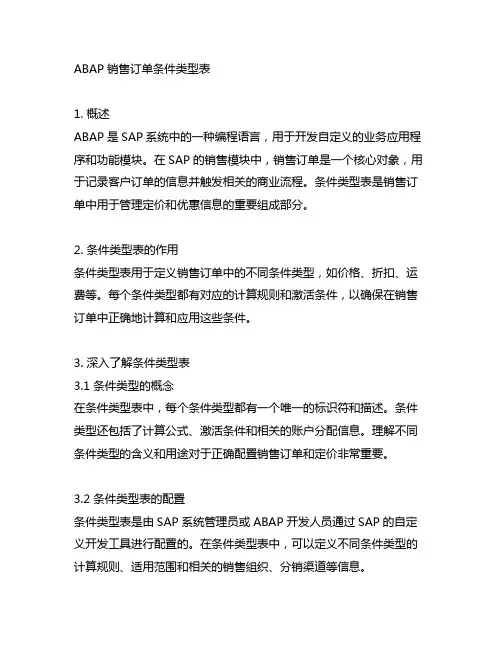 ABAP 销售订单条件类型表

1. 概述
ABAP 是 SAP 系统中的一种编程语言，用于开发自定义的业务应用程序和功能模块。在 SAP 的销售模块中，销售订单是一个核心对象，用于记录客户订单的信息并触发相关的商业流程。条件类型表是销售订单中用于管理定价和优惠信息的重要组成部分。

2. 条件类型表的作用
条件类型表用于定义销售订单中的不同条件类型，如价格、折扣、运费等。每个条件类型都有对应的计算规则和激活条件，以确保在销售订单中正确地计算和应用这些条件。

3. 深入了解条件类型表
3.1 条件类型的概念
在条件类型表中，每个条件类型都有一个唯一的标识符和描述。条件类型还包括了计算公式、激活条件和相关的账户分配信息。理解不同条件类型的含义和用途对于正确配置销售订单和定价非常重要。

3.2 条件类型表的配置
条件类型表是由 SAP 系统管理员或 ABAP 开发人员通过 SAP 的自定义开发工具进行配置的。在条件类型表中，可以定义不同条件类型的计算规则、适用范围和相关的销售组织、分销渠道等信息。